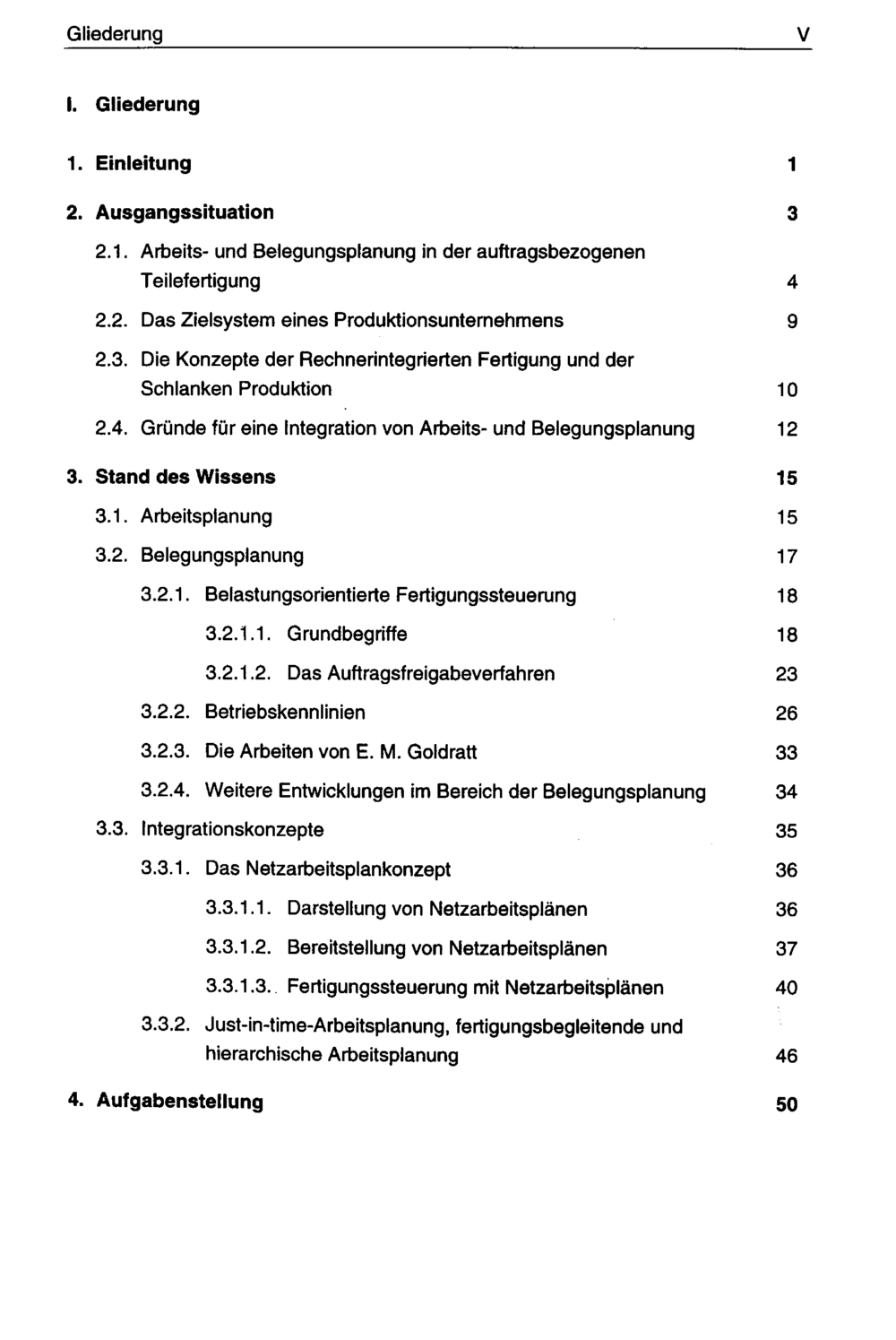 Gliederung V

I. Gliederung

1. Einleitung 1

2. Ausgangssituation 3

2.1. Arbeits- und Belegungsplanung in der auftragsbezogenen Teilefertigung 4

2.2. Das Zielsystem eines Produktionsunternehmens 9

2.3. Die Konzepte der Rechnerintegrierten Fertigung und der Schlanken Produktion 10

2.4. Gründe für eine Integration von Arbeits- und Belegungsplanung 12

3. Stand des Wissens 15

3.1. Arbeitsplanung 15

3.2. Belegungsplanung 17

3.2.1. Belastungsorientierte Fertigungssteuerung 18

3.2.1.1. Grundbegriffe 18

3.2.1.2. Das Auftragsfreigabeverfahren 23

3.2.2. Betriebskennlinien 26

3.2.3. Die Arbeiten von E. M. Goldratt 33

3.2.4. Weitere Entwicklungen im Bereich der Belegungsplanung 34

3.3. Integrationskonzepte 35

3.3.1. Das Netzarbeitsplankonzept 36

3.3.1.1. Darstellung von Netzarbeitsplänen 36

3.3.1.2. Bereitstellung von Netzarbeitsplänen 37

3.3.1.3. Fertigungssteuerung mit Netzarbeitsplänen 40

3.3.2. Just-in-time-Arbeitsplanung, fertigungsbegleitende und hierarchische Arbeitsplanung 46

4. Aufgabenstellung 50